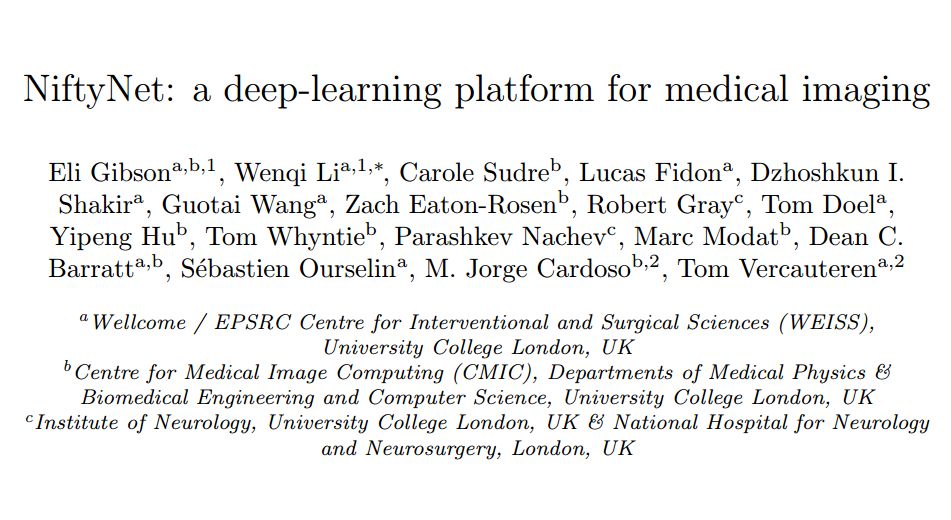 NiftyNet: a deep-learning platform for medical imaging

Eli Gibson$^{a,b,1}$, Wenqi Li$^{a,1,*}$, Carole Sudre$^{b}$, Lucas Fidon$^{a}$, Dzhoshkun I. Shakir$^{a}$, Guotai Wang$^{a}$, Zach Eaton-Rosen$^{b}$, Robert Gray$^{c}$, Tom Doel$^{a}$, Yipeng Hu$^{b}$, Tom Whyntie$^{b}$, Parashkev Nachev$^{c}$, Marc Modat$^{b}$, Dean C. Barratt$^{a,b}$, Sébastien Ourselin$^{a}$, M. Jorge Cardoso$^{b,2}$, Tom Vercauteren$^{a,2}$

$^{a}$Wellcome / EPSRC Centre for Interventional and Surgical Sciences (WEISS), University College London, UK
$^{b}$Centre for Medical Image Computing (CMIC), Departments of Medical Physics & Biomedical Engineering and Computer Science, University College London, UK
$^{c}$Institute of Neurology, University College London, UK & National Hospital for Neurology and Neurosurgery, London, UK